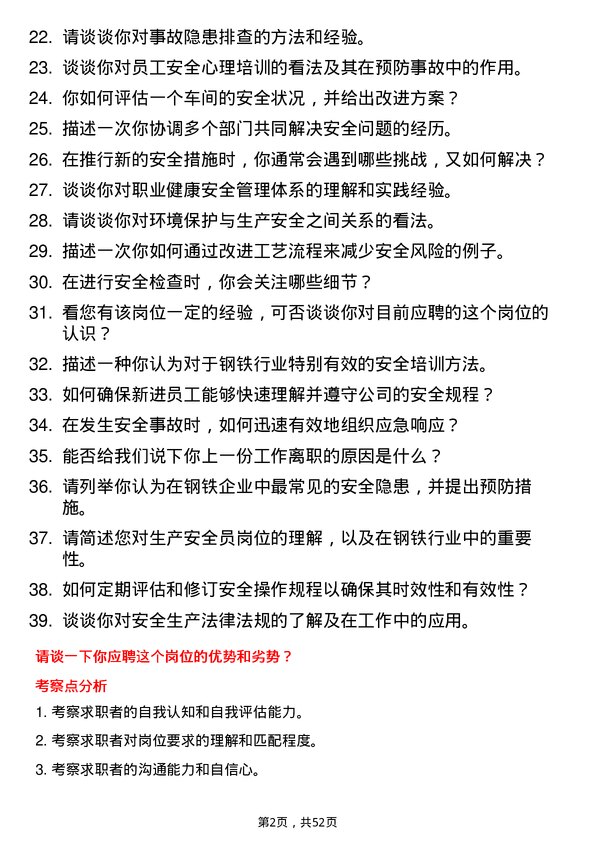 22. 请谈谈你对事故隐患排查的方法和经验。

23. 谈谈你对员工安全心理培训的看法及其在预防事故中的作用。

24. 你如何评估一个车间的安全状况，并给出改进方案？

25. 描述一次你协调多个部门共同解决安全问题的经历。

26. 在推行新的安全措施时，你通常会遇到哪些挑战，又如何解决？

27. 谈谈你对职业健康安全管理体系的理解和实践经验。

28. 请谈谈你对环境保护与生产安全之间关系的看法。

29. 描述一次你如何通过改进工艺流程来减少安全风险的例子。

30. 在进行安全检查时，你会关注哪些细节？

31. 看您有该岗位一定的经验，可否谈谈你对目前应聘的这个岗位的认识？

32. 描述一种你认为对于钢铁行业特别有效的安全培训方法。

33. 如何确保新进员工能够快速理解并遵守公司的安全规程？

34. 在发生安全事故时，如何迅速有效地组织应急响应？

35. 能否给我们说下你上一份工作离职的原因是什么？

36. 请列举你认为在钢铁企业中最常见的安全隐患，并提出预防措施。

37. 请简述您对生产安全员岗位的理解，以及在钢铁行业中的重要性。

38. 如何定期评估和修订安全操作规程以确保其时效性和有效性？

39. 谈谈你对安全生产法律法规的了解及在工作中的应用。

请谈一下你应聘这个岗位的优势和劣势？

考察点分析

1. 考察求职者的自我认知和自我评估能力。

2. 考察求职者对岗位要求的理解和匹配程度。

3. 考察求职者的沟通能力和自信心。

第2页，共52页